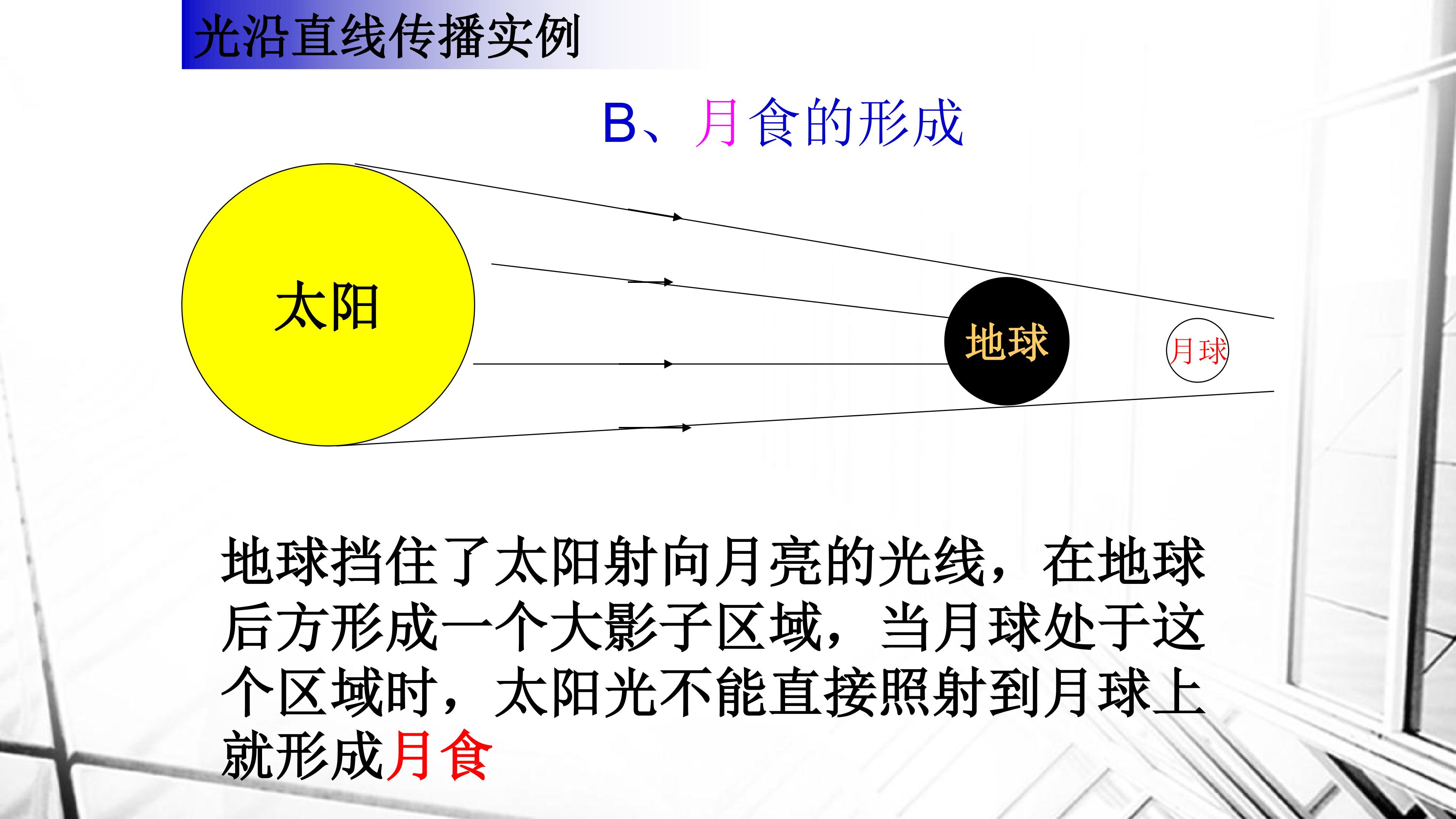 光沿直线传播实例

B、月食的形成

太阳

地球

月球

地球挡住了太阳射向月亮的光线，在地球后方形成一个大影子区域，当月球处于这个区域时，太阳光不能直接照射到月球上就形成月食